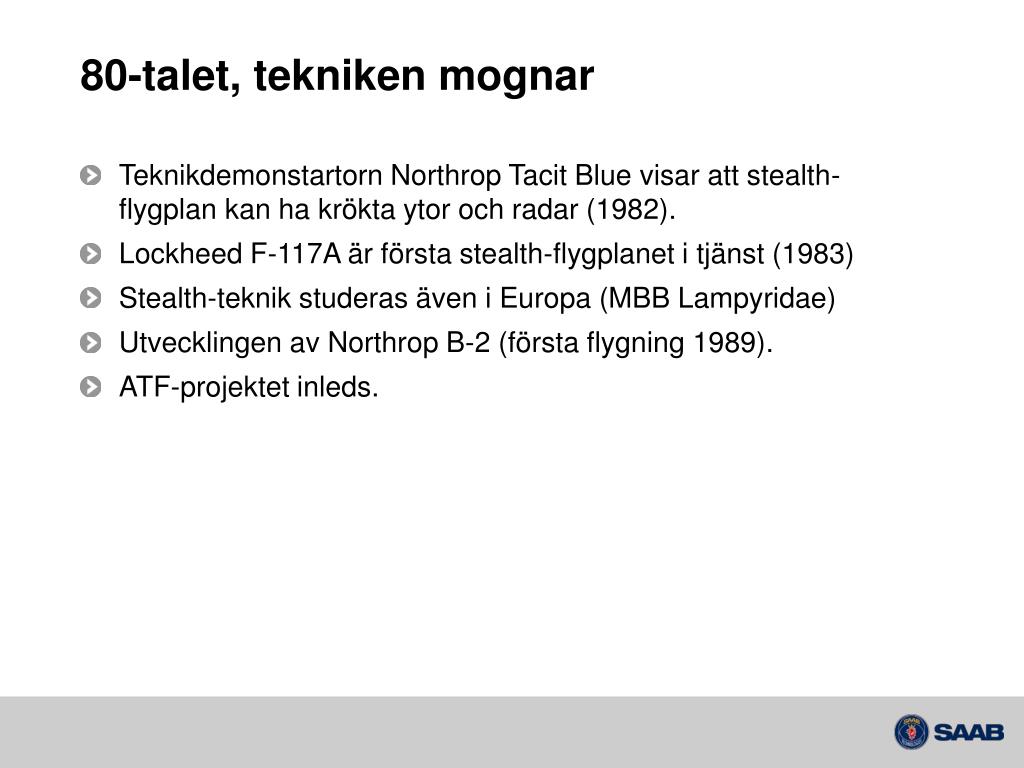 80-talet, tekniken mognar

Teknikdemonstartorn Northrop Tacit Blue visar att stealth-flygplan kan ha krökta ytor och radar (1982).

Lockheed F-117A är första stealth-flygplanet i tjänst (1983)

Stealth-teknik studeras även i Europa (MBB Lampyridae)

Utvecklingen av Northrop B-2 (första flygning 1989).

ATF-projektet inleds.

SAAB